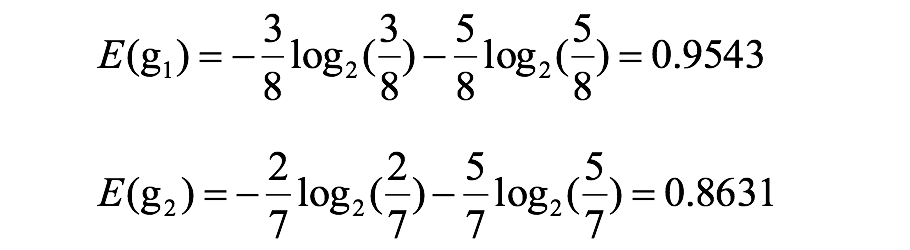 $E(g_1) = -\frac{3}{8}\log_2(\frac{3}{8}) - \frac{5}{8}\log_2(\frac{5}{8}) = 0.9543$

$E(g_2) = -\frac{2}{7}\log_2(\frac{2}{7}) - \frac{5}{7}\log_2(\frac{5}{7}) = 0.8631$